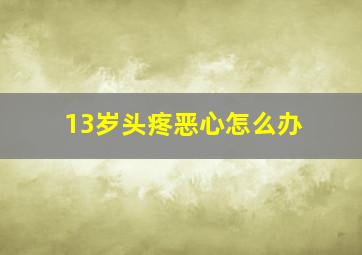 13岁头疼恶心怎么办